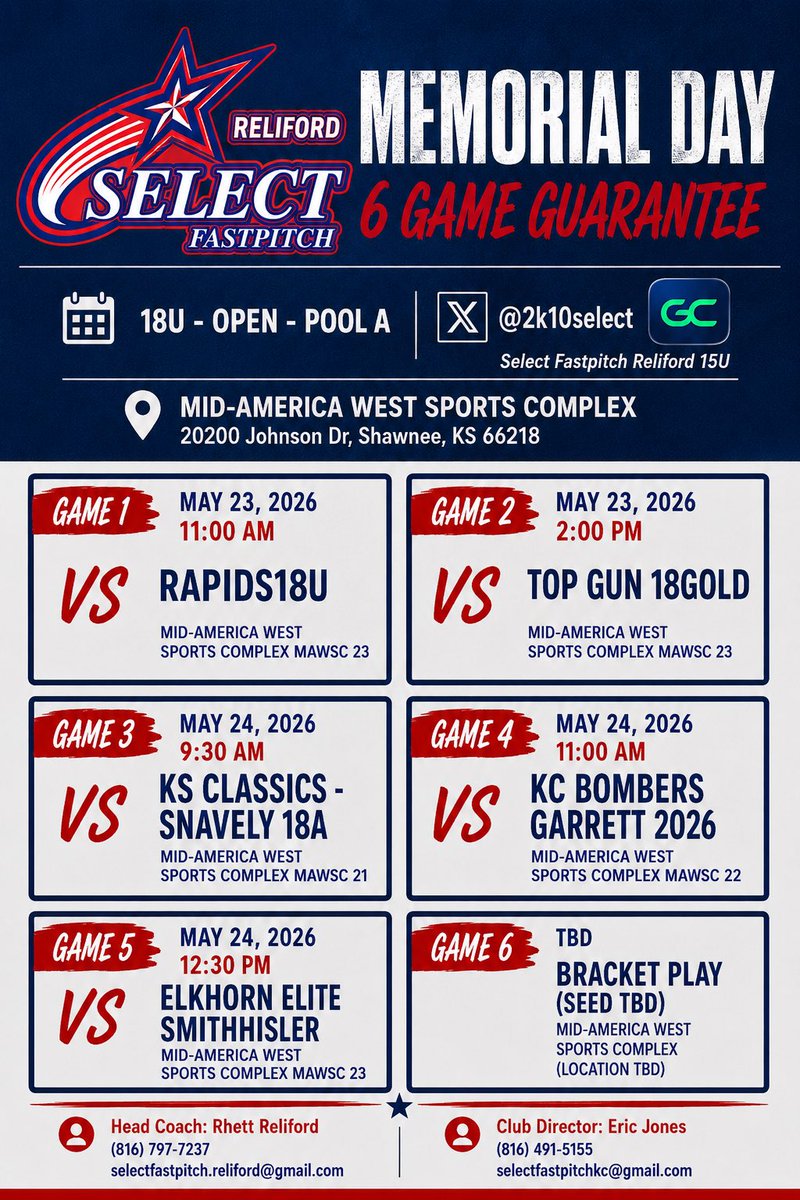 RELIFORD
SELECT
FASTPITCH

MEMORIAL DAY
6 GAME GUARANTEE

18U - OPEN - POOL A

@2k10select

GC

Select Fastpitch Reliford 15U

MID-AMERICA WEST SPORTS COMPLEX
20200 Johnson Dr, Shawnee, KS 66218

GAME 1
MAY 23, 2026
11:00 AM
VS
RAPIDS18U
MID-AMERICA WEST SPORTS COMPLEX MAWSC 23

GAME 2
MAY 23, 2026
2:00 PM
VS
TOP GUN 18GOLD
MID-AMERICA WEST SPORTS COMPLEX MAWSC 23

GAME 3
MAY 24, 2026
9:30 AM
VS
KS CLASSICS - SNAVELY 18A
MID-AMERICA WEST SPORTS COMPLEX MAWSC 21

GAME 4
MAY 24, 2026
11:00 AM
VS
KC BOMBERS GARRETT 2026
MID-AMERICA WEST SPORTS COMPLEX MAWSC 22

GAME 5
MAY 24, 2026
12:30 PM
VS
ELKHORN ELITE SMITHHISLER
MID-AMERICA WEST SPORTS COMPLEX MAWSC 23

GAME 6
TBD
BRACKET PLAY (SEED TBD)
MID-AMERICA WEST SPORTS COMPLEX (LOCATION TBD)

Head Coach: Rhett Reliford
(816) 797-7237
selectfastpitch.reliford@gmail.com

Club Director: Eric Jones
(816) 491-5155
selectfastpitchkc@gmail.com